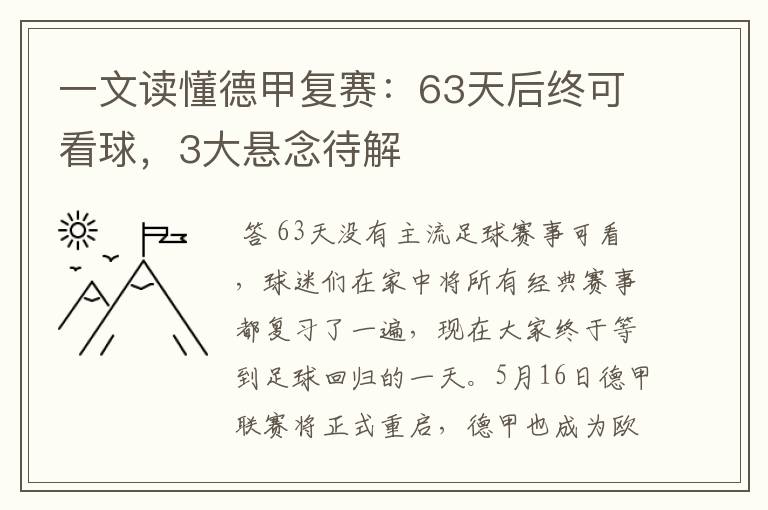 一文读懂德甲复赛：63天后终可看球，3大悬念待解

答 63天没有主流足球赛事可看，球迷们在家中将所有经典赛事都复习了一遍，现在大家终于等到足球回归的一天。5月16日德甲联赛将正式重启，德甲也成为欧